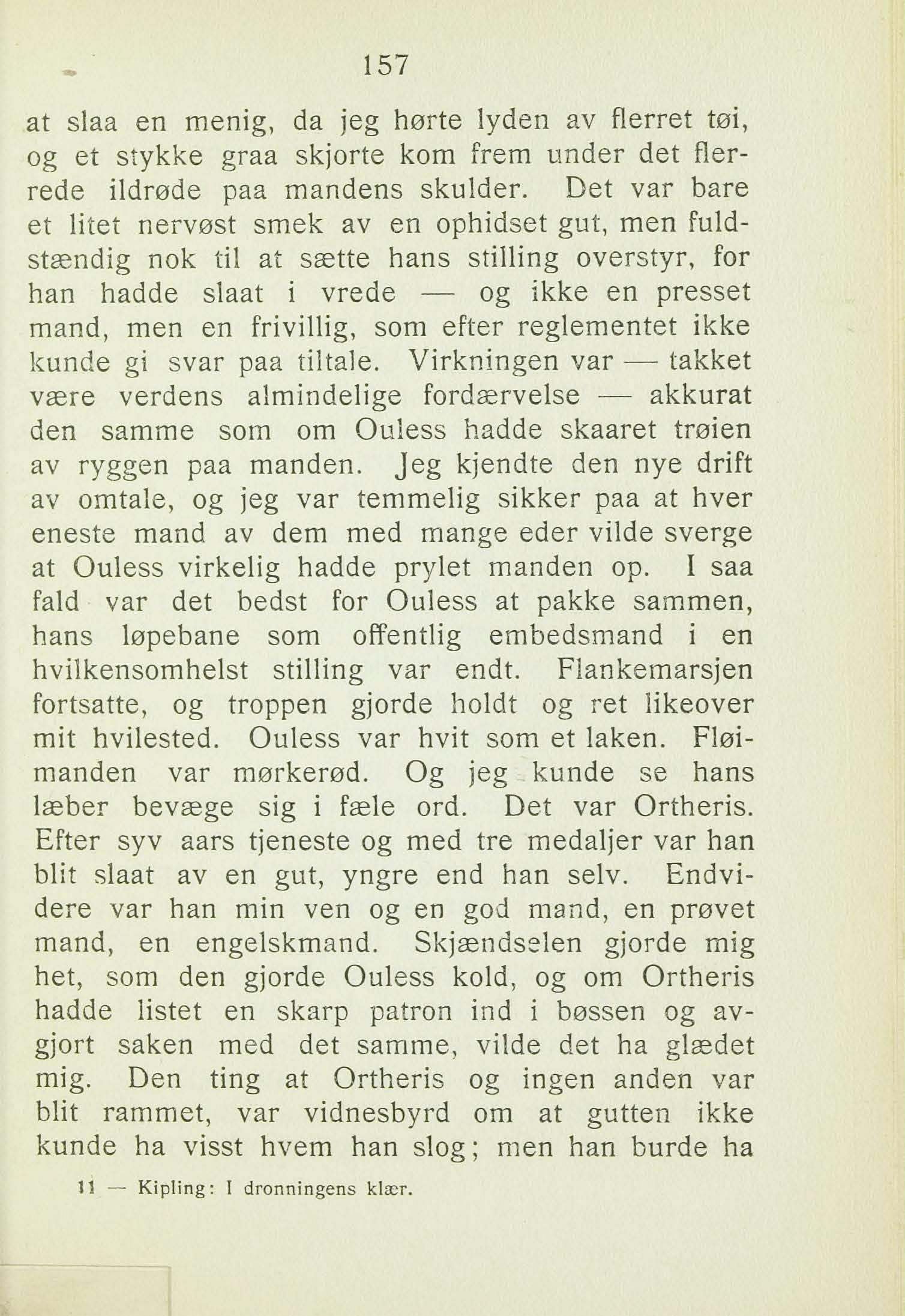 157

at slaa en menig, da jeg hørte lyden av flerret tøi, og et stykke graa skjorte kom frem under det flerrede ildrøde paa mandens skulder. Det var bare et litet nervøst smek av en ophidset gut, men fuldstændig nok til at sætte hans stilling overstyr, for han hadde slaat i vrede — og ikke en presset mand, men en frivillig, som efter reglementet ikke kunde gi svar paa tiltale. Virkningen var — takket være verdens almindelige fordærvelse — akkurat den samme som om Ouless hadde skaaret trøien av ryggen paa manden. Jeg kjendte den nye drift av omtale, og jeg var temmelig sikker paa at hver eneste mand av dem med mange eder vilde sverge at Ouless virkelig hadde prylet manden op. I saa fald var det bedst for Ouless at pakke sammen, hans løpebane som offentlig embedsmand i en hvilkensomhelst stilling var endt. Flankemarsjen fortsatte, og troppen gjorde holdt og ret likeover mit hvilested. Ouless var hvit som et laken. Fløimanden var mørkerød. Og jeg kunde se hans læber bevæge sig i fæle ord. Det var Ortheris. Efter syv aars tjeneste og med tre medaljer var han blit slaat av en gut, yngre end han selv. Endvidere var han min ven og en god mand, en prøvet mand, en engelskmand. Skjændselen gjorde mig het, som den gjorde Ouless kold, og om Ortheris hadde listet en skarp patron ind i bøssen og avgjort saken med det samme, vilde det ha glædet mig. Den ting at Ortheris og ingen anden var blit rammet, var vidnesbyrd om at gutten ikke kunde ha visst hvem han slog; men han burde ha

11 — Kipling: I dronningens klær.